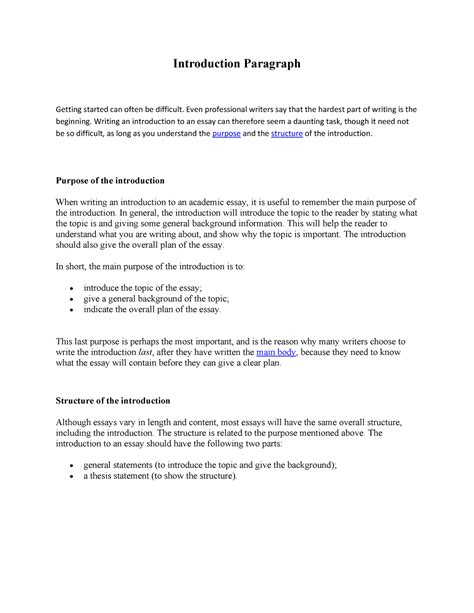 Introduction Paragraph

Getting started can often be difficult. Even professional writers say that the hardest part of writing is the beginning. Writing an introduction to an essay can therefore seem a daunting task, though it need not be so difficult, as long as you understand the purpose and the structure of the introduction.

Purpose of the introduction

When writing an introduction to an academic essay, it is useful to remember the main purpose of the introduction. In general, the introduction will introduce the topic to the reader by stating what the topic is and giving some general background information. This will help the reader to understand what you are writing about, and show why the topic is important. The introduction should also give the overall plan of the essay.

In short, the main purpose of the introduction is to:

- introduce the topic of the essay;
- give a general background of the topic;
- indicate the overall plan of the essay.

This last purpose is perhaps the most important, and is the reason why many writers choose to write the introduction last, after they have written the main body, because they need to know what the essay will contain before they can give a clear plan.

Structure of the introduction

Although essays vary in length and content, most essays will have the same overall structure, including the introduction. The structure is related to the purpose mentioned above. The introduction to an essay should have the following two parts:

- general statements (to introduce the topic and give the background);
- a thesis statement (to show the structure).